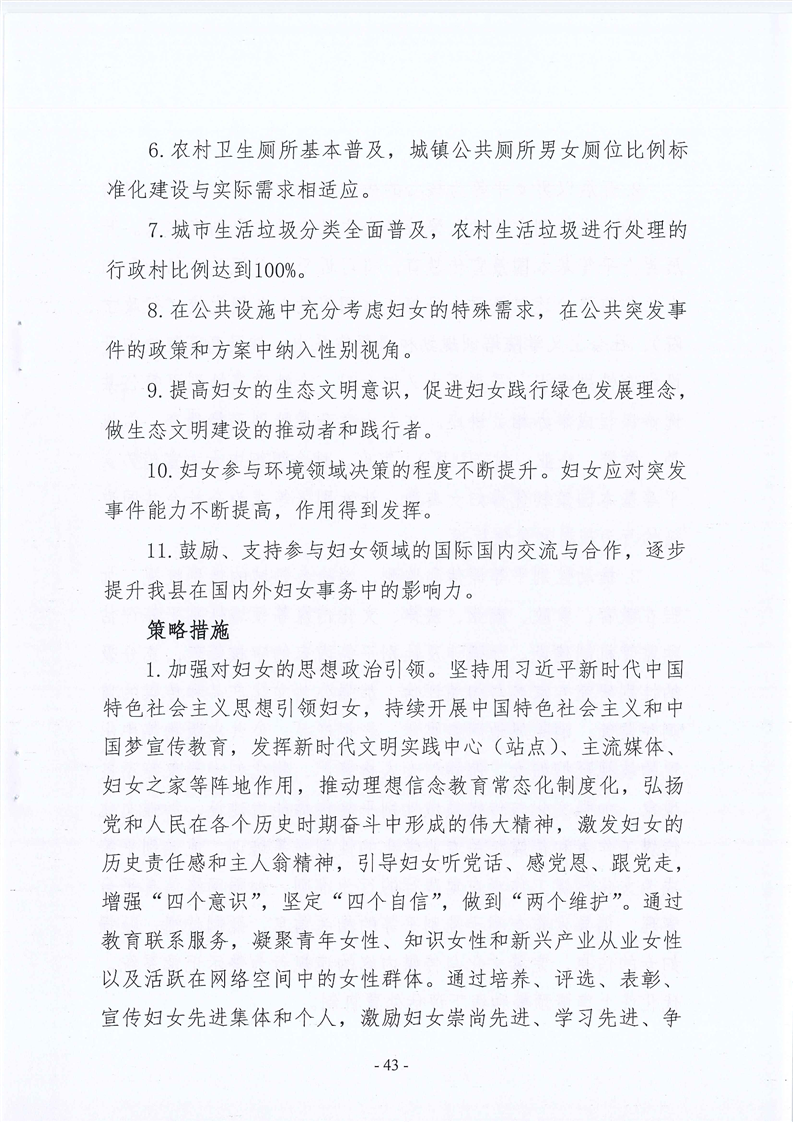 6. 农村卫生厕所基本普及，城镇公共厕所男女厕位比例标准化建设与实际需求相适应。

7. 城市生活垃圾分类全面普及，农村生活垃圾进行处理的行政村比例达到100%。

8. 在公共设施中充分考虑妇女的特殊需求，在公共突发事件的政策和方案中纳入性别视角。

9. 提高妇女的生态文明意识，促进妇女践行绿色发展理念，做生态文明建设的推动者和践行者。

10. 妇女参与环境领域决策的程度不断提升。妇女应对突发事件能力不断提高，作用得到发挥。

11. 鼓励、支持参与妇女领域的国际国内交流与合作，逐步提升我县在国内外妇女事务中的影响力。

策略措施

1. 加强对妇女的思想政治引领。坚持用习近平新时代中国特色社会主义思想引领妇女，持续开展中国特色社会主义和中国梦宣传教育，发挥新时代文明实践中心（站点）、主流媒体、妇女之家等阵地作用，推动理想信念教育常态化制度化，弘扬党和人民在各个历史时期奋斗中形成的伟大精神，激发妇女的历史责任感和主人翁精神，引导妇女听党话、感党恩、跟党走，增强“四个意识”，坚定“四个自信”，做到“两个维护”。通过教育联系服务，凝聚青年女性、知识女性和新兴产业从业女性以及活跃在网络空间中的女性群体。通过培养、评选、表彰、宣传妇女先进集体和个人，激励妇女崇尚先进、学习先进、争

- 43 -